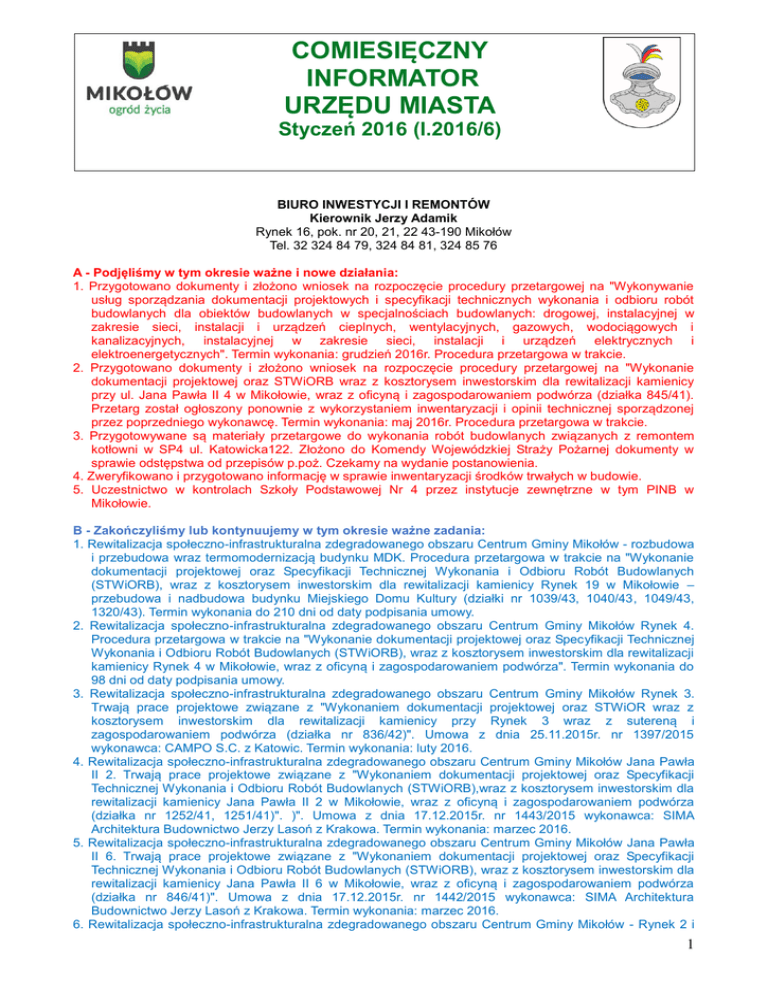 MIKOŁÓW
ogród życia

COMIESIĘCZNY INFORMATOR URZĘDU MIASTA
Styczeń 2016 (I.2016/6)

BIURO INWESTYCJI I REMONTÓW
Kierownik Jerzy Adamik
Rynek 16, pok. nr 20, 21, 22 43-190 Mikołów
Tel. 32 324 84 79, 324 84 81, 324 85 76

A - Podjęliśmy w tym okresie ważne i nowe działania:
1. Przygotowano dokumenty i złożono wniosek na rozpoczęcie procedury przetargowej na "Wykonywanie usług sporządzania dokumentacji projektowych i specyfikacji technicznych wykonania i odbioru robót budowlanych dla obiektów budowlanych w specjalnościach budowlanych: drogowej, instalacyjnej w zakresie sieci, instalacji i urządzeń cieplnych, wentylacyjnych, gazowych, wodociągowych i kanalizacyjnych, instalacyjnej w zakresie sieci, instalacji i urządzeń elektrycznych i elektroenergetycznych". Termin wykonania: grudzień 2016r. Procedura przetargowa w trakcie.
2. Przygotowano dokumenty i złożono wniosek na rozpoczęcie procedury przetargowej na "Wykonanie dokumentacji projektowej oraz STWiORB wraz z kosztorysem inwestorskim dla rewitalizacji kamienicy przy ul. Jana Pawła II 4 w Mikołowie, wraz z oficyną i zagospodarowaniem podwórza (działka 845/41). Przetarg został ogłoszony ponownie z wykorzystaniem inwentaryzacji i opinii technicznej sporządzonej przez poprzedniego wykonawcę. Termin wykonania: maj 2016r. Procedura przetargowa w trakcie.
3. Przygotowywane są materiały przetargowe do wykonania robót budowlanych związanych z remontem kotłowni w SP4 ul. Katowicka122. Złożono do Komendy Wojewódzkiej Straży Pożarnej dokumenty w sprawie odstępstwa od przepisów p.poż. Czekamy na wydanie postanowienia.
4. Zweryfikowano i przygotowano informację w sprawie inwentaryzacji środków trwałych w budowie.
5. Uczestnictwo w kontrolach Szkoły Podstawowej Nr 4 przez instytucje zewnętrzne w tym PINB w Mikołowie.

B - Zakończyliśmy lub kontynuujemy w tym okresie ważne zadania:
1. Rewitalizacja społeczno-infrastrukturalna zdegradowanego obszaru Centrum Gminy Mikołów - rozbudowa i przebudowa wraz termomodernizacją budynku MDK. Procedura przetargowa w trakcie na "Wykonanie dokumentacji projektowej oraz Specyfikacji Technicznej Wykonania i Odbioru Robót Budowlanych (STWiORB), wraz z kosztorysem inwestorskim dla rewitalizacji kamienicy Rynek 19 w Mikołowie – przebudowa i nadbudowa budynku Miejskiego Domu Kultury (działki nr 1039/43, 1040/43, 1049/43, 1320/43). Termin wykonania do 210 dni od daty podpisania umowy.
2. Rewitalizacja społeczno-infrastrukturalna zdegradowanego obszaru Centrum Gminy Mikołów Rynek 4. Procedura przetargowa w trakcie na "Wykonanie dokumentacji projektowej oraz Specyfikacji Technicznej Wykonania i Odbioru Robót Budowlanych (STWiORB), wraz z kosztorysem inwestorskim dla rewitalizacji kamienicy Rynek 4 w Mikołowie, wraz z oficyną i zagospodarowaniem podwórza". Termin wykonania do 98 dni od daty podpisania umowy.
3. Rewitalizacja społeczno-infrastrukturalna zdegradowanego obszaru Centrum Gminy Mikołów Rynek 3. Trwają prace projektowe związane z "Wykonaniem dokumentacji projektowej oraz STWiOR wraz z kosztorysem inwestorskim dla rewitalizacji kamienicy przy Rynek 3 wraz z sutereną i zagospodarowaniem podwórza (działka nr 836/42)". Umowa z dnia 25.11.2015r. nr 1397/2015 wykonawca: CAMPO S.C. z Katowic. Termin wykonania: luty 2016.
4. Rewitalizacja społeczno-infrastrukturalna zdegradowanego obszaru Centrum Gminy Mikołów Jana Pawła II 2. Trwają prace projektowe związane z "Wykonaniem dokumentacji projektowej oraz Specyfikacji Technicznej Wykonania i Odbioru Robót Budowlanych (STWiORB),wraz z kosztorysem inwestorskim dla rewitalizacji kamienicy Jana Pawła II 2 w Mikołowie, wraz z oficyną i zagospodarowaniem podwórza (działka nr 1252/41, 1251/41)". )". Umowa z dnia 17.12.2015r. nr 1443/2015 wykonawca: SIMA Architektura Budownictwo Jerzy Lasoń z Krakowa. Termin wykonania: marzec 2016.
5. Rewitalizacja społeczno-infrastrukturalna zdegradowanego obszaru Centrum Gminy Mikołów Jana Pawła II 6. Trwają prace projektowe związane z "Wykonaniem dokumentacji projektowej oraz Specyfikacji Technicznej Wykonania i Odbioru Robót Budowlanych (STWiORB), wraz z kosztorysem inwestorskim dla rewitalizacji kamienicy Jana Pawła II 6 w Mikołowie, wraz z oficyną i zagospodarowaniem podwórza (działka nr 846/41)". Umowa z dnia 17.12.2015r. nr 1442/2015 wykonawca: SIMA Architektura Budownictwo Jerzy Lasoń z Krakowa. Termin wykonania: marzec 2016.
6. Rewitalizacja społeczno-infrastrukturalna zdegradowanego obszaru Centrum Gminy Mikołów - Rynek 2 i

1